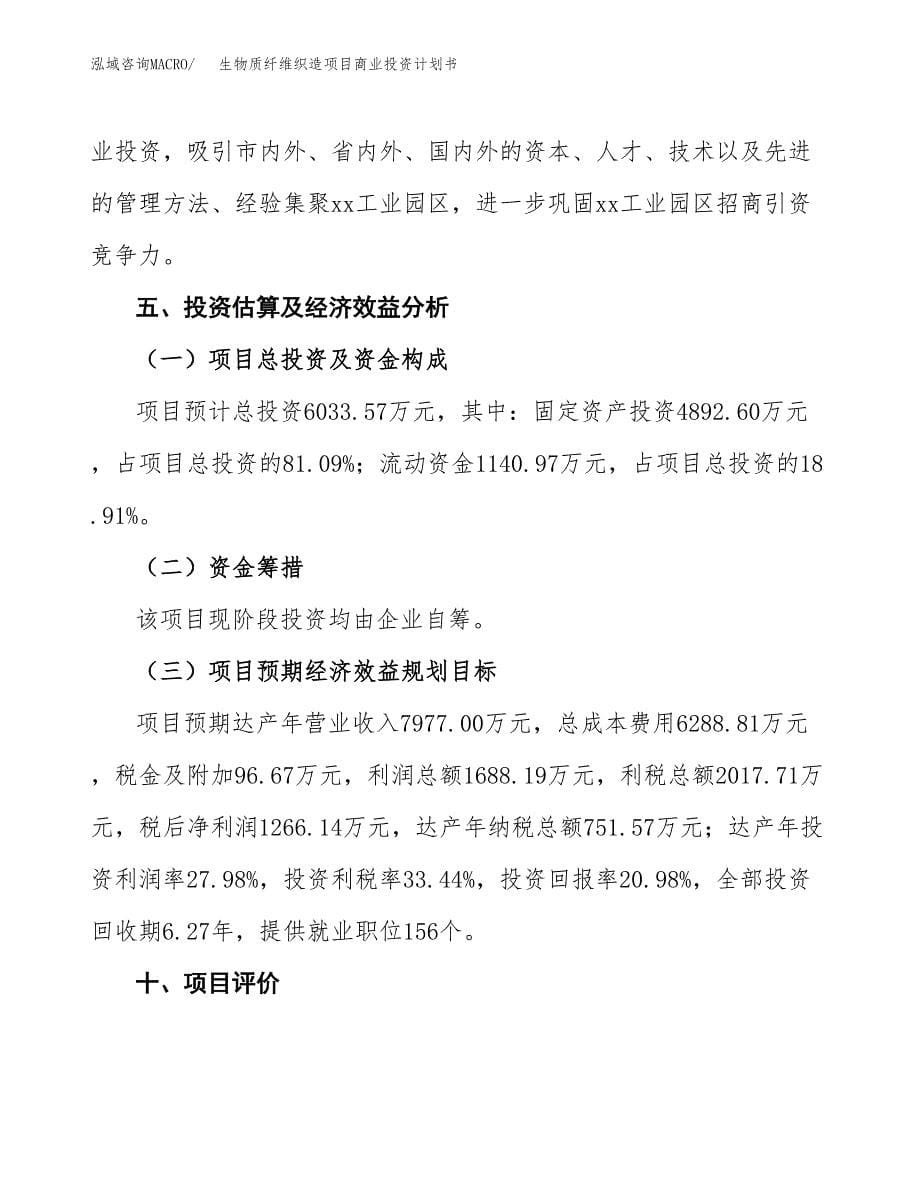 泓域咨询MACRO/　　生物质纤维织造项目商业投资计划书

业投资，吸引市内外、省内外、国内外的资本、人才、技术以及先进的管理方法、经验集聚xx工业园区，进一步巩固xx工业园区招商引资竞争力。

五、投资估算及经济效益分析

（一）项目总投资及资金构成

项目预计总投资6033.57万元，其中：固定资产投资4892.60万元，占项目总投资的81.09%；流动资金1140.97万元，占项目总投资的18.91%。

（二）资金筹措

该项目现阶段投资均由企业自筹。

（三）项目预期经济效益规划目标

项目预期达产年营业收入7977.00万元，总成本费用6288.81万元，税金及附加96.67万元，利润总额1688.19万元，利税总额2017.71万元，税后净利润1266.14万元，达产年纳税总额751.57万元；达产年投资利润率27.98%，投资利税率33.44%，投资回报率20.98%，全部投资回收期6.27年，提供就业职位156个。

十、项目评价